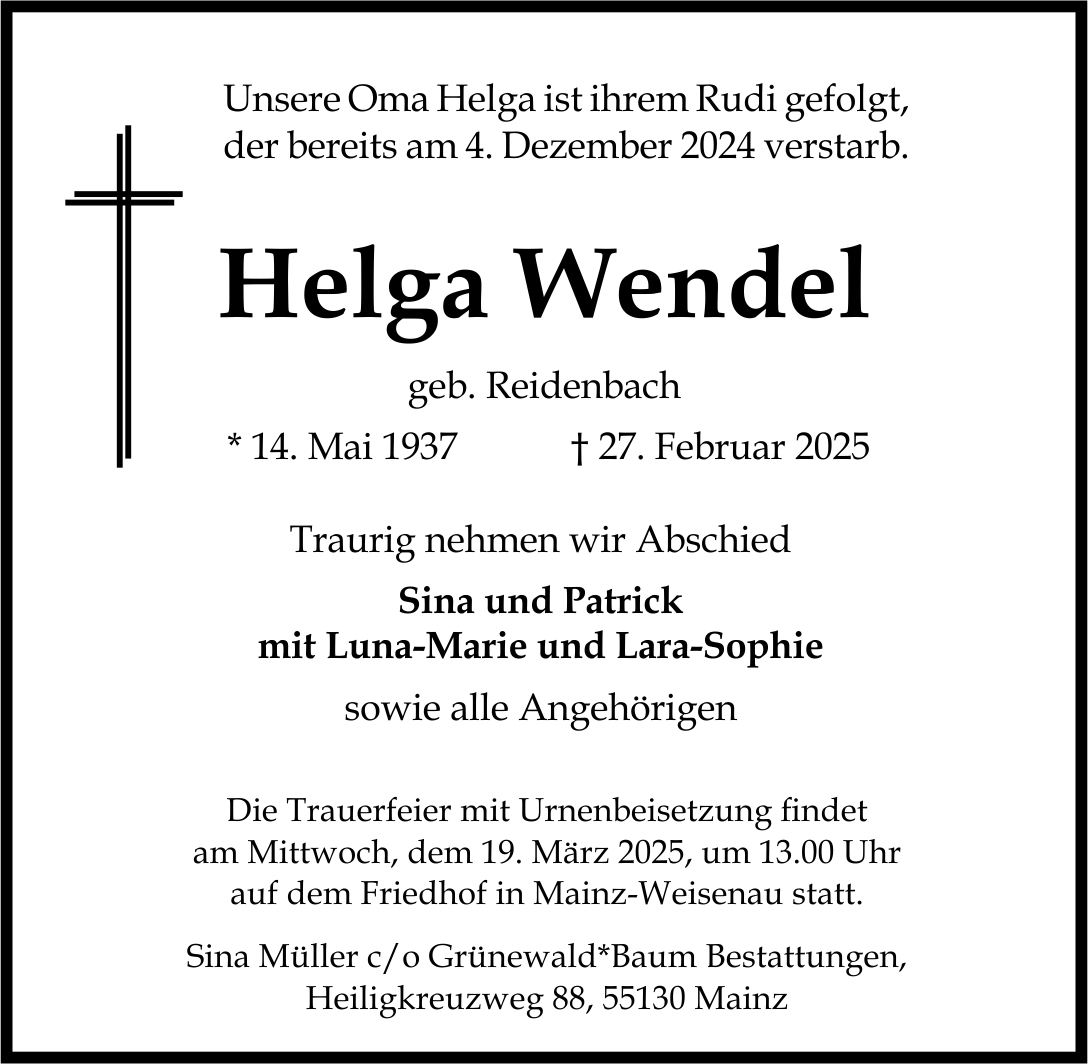 Unsere Oma Helga ist ihrem Rudi gefolgt, der bereits am 4. Dezember 2024 verstarb.

Helga Wendel

geb. Reidenbach

* 14. Mai 1937 † 27. Februar 2025

Traurig nehmen wir Abschied

Sina und Patrick
mit Luna-Marie und Lara-Sophie

sowie alle Angehörigen

Die Trauerfeier mit Urnenbeisetzung findet am Mittwoch, dem 19. März 2025, um 13.00 Uhr auf dem Friedhof in Mainz-Weisenau statt.

Sina Müller c/o Grünewald*Baum Bestattungen, Heiligkreuzweg 88, 55130 Mainz